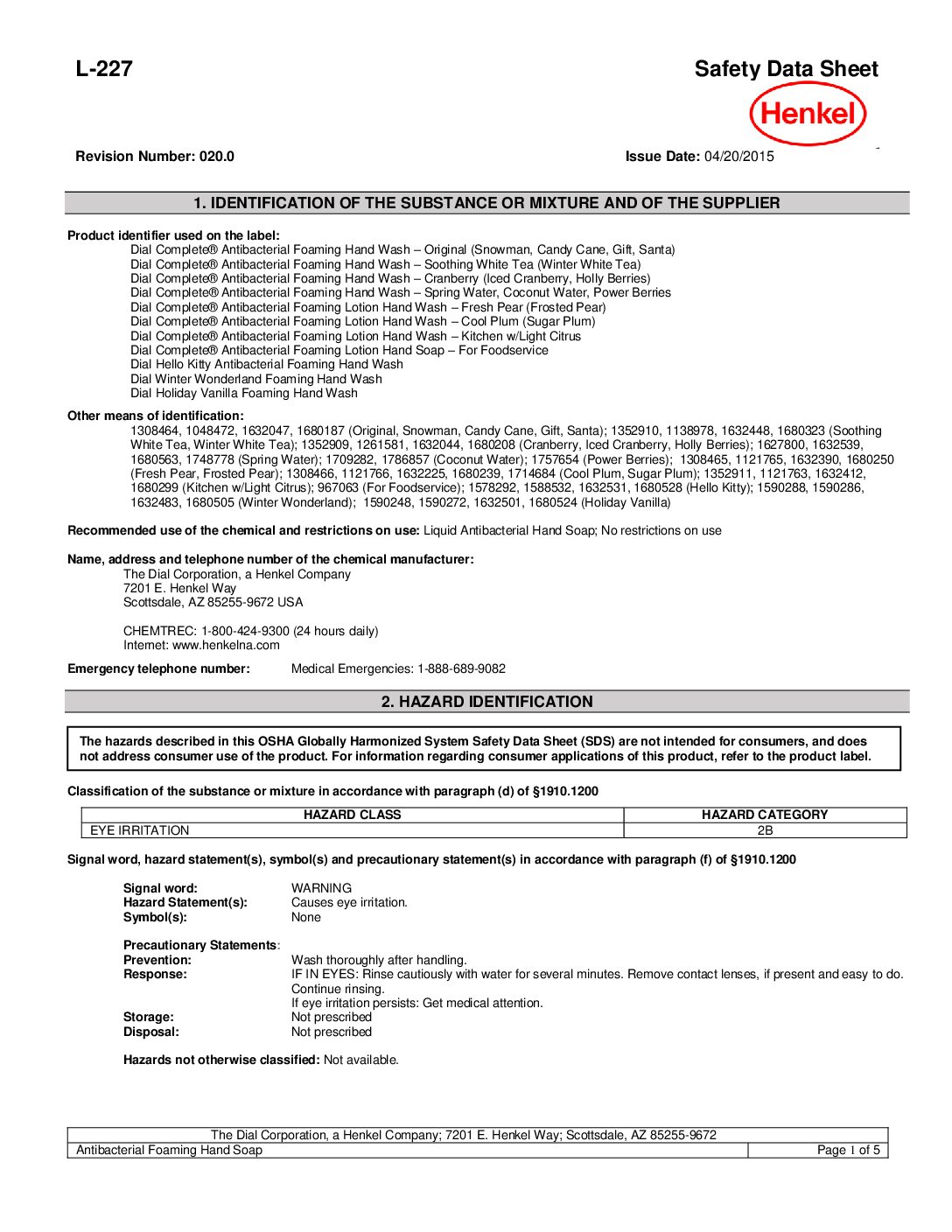 L-227

Safety Data Sheet

Henkel

Revision Number: 020.0

Issue Date: 04/20/2015

1. IDENTIFICATION OF THE SUBSTANCE OR MIXTURE AND OF THE SUPPLIER

Product identifier used on the label:
Dial Complete® Antibacterial Foaming Hand Wash – Original (Snowman, Candy Cane, Gift, Santa)
Dial Complete® Antibacterial Foaming Hand Wash – Soothing White Tea (Winter White Tea)
Dial Complete® Antibacterial Foaming Hand Wash – Cranberry (Iced Cranberry, Holly Berries)
Dial Complete® Antibacterial Foaming Hand Wash – Spring Water, Coconut Water, Power Berries
Dial Complete® Antibacterial Foaming Lotion Hand Wash – Fresh Pear (Frosted Pear)
Dial Complete® Antibacterial Foaming Lotion Hand Wash – Cool Plum (Sugar Plum)
Dial Complete® Antibacterial Foaming Lotion Hand Wash – Kitchen w/Light Citrus
Dial Complete® Antibacterial Foaming Lotion Hand Soap – For Foodservice
Dial Hello Kitty Antibacterial Foaming Hand Wash
Dial Winter Wonderland Foaming Hand Wash
Dial Holiday Vanilla Foaming Hand Wash

Other means of identification:
1308464, 1048472, 1632047, 1680187 (Original, Snowman, Candy Cane, Gift, Santa); 1352910, 1138978, 1632448, 1680323 (Soothing White Tea, Winter White Tea); 1352909, 1261581, 1632044, 1680208 (Cranberry, Iced Cranberry, Holly Berries); 1627800, 1632539, 1680563, 1748778 (Spring Water); 1709282, 1786857 (Coconut Water); 1757654 (Power Berries); 1308465, 1121765, 1632390, 1680250 (Fresh Pear, Frosted Pear); 1308466, 1121766, 1632225, 1680239, 1714684 (Cool Plum, Sugar Plum); 1352911, 1121763, 1632412, 1680299 (Kitchen w/Light Citrus); 967063 (For Foodservice); 1578292, 1588532, 1632531, 1680528 (Hello Kitty); 1590288, 1590286, 1632483, 1680505 (Winter Wonderland); 1590248, 1590272, 1632501, 1680524 (Holiday Vanilla)

Recommended use of the chemical and restrictions on use: Liquid Antibacterial Hand Soap; No restrictions on use

Name, address and telephone number of the chemical manufacturer:
The Dial Corporation, a Henkel Company
7201 E. Henkel Way
Scottsdale, AZ 85255-9672 USA

CHEMTREC: 1-800-424-9300 (24 hours daily)
Internet: www.henkelna.com

Emergency telephone number: Medical Emergencies: 1-888-689-9082

2. HAZARD IDENTIFICATION

The hazards described in this OSHA Globally Harmonized System Safety Data Sheet (SDS) are not intended for consumers, and does not address consumer use of the product. For information regarding consumer applications of this product, refer to the product label.

Classification of the substance or mixture in accordance with paragraph (d) of §1910.1200

| HAZARD CLASS | HAZARD CATEGORY |
|---|---|
| EYE IRRITATION | 2B |

Signal word, hazard statement(s), symbol(s) and precautionary statement(s) in accordance with paragraph (f) of §1910.1200

Signal word: WARNING
Hazard Statement(s): Causes eye irritation.
Symbol(s): None

Precautionary Statements:
Prevention: Wash thoroughly after handling.
Response: IF IN EYES: Rinse cautiously with water for several minutes. Remove contact lenses, if present and easy to do. Continue rinsing.
If eye irritation persists: Get medical attention.
Storage: Not prescribed
Disposal: Not prescribed

Hazards not otherwise classified: Not available.

The Dial Corporation, a Henkel Company; 7201 E. Henkel Way; Scottsdale, AZ 85255-9672
Antibacterial Foaming Hand Soap
Page 1 of 5